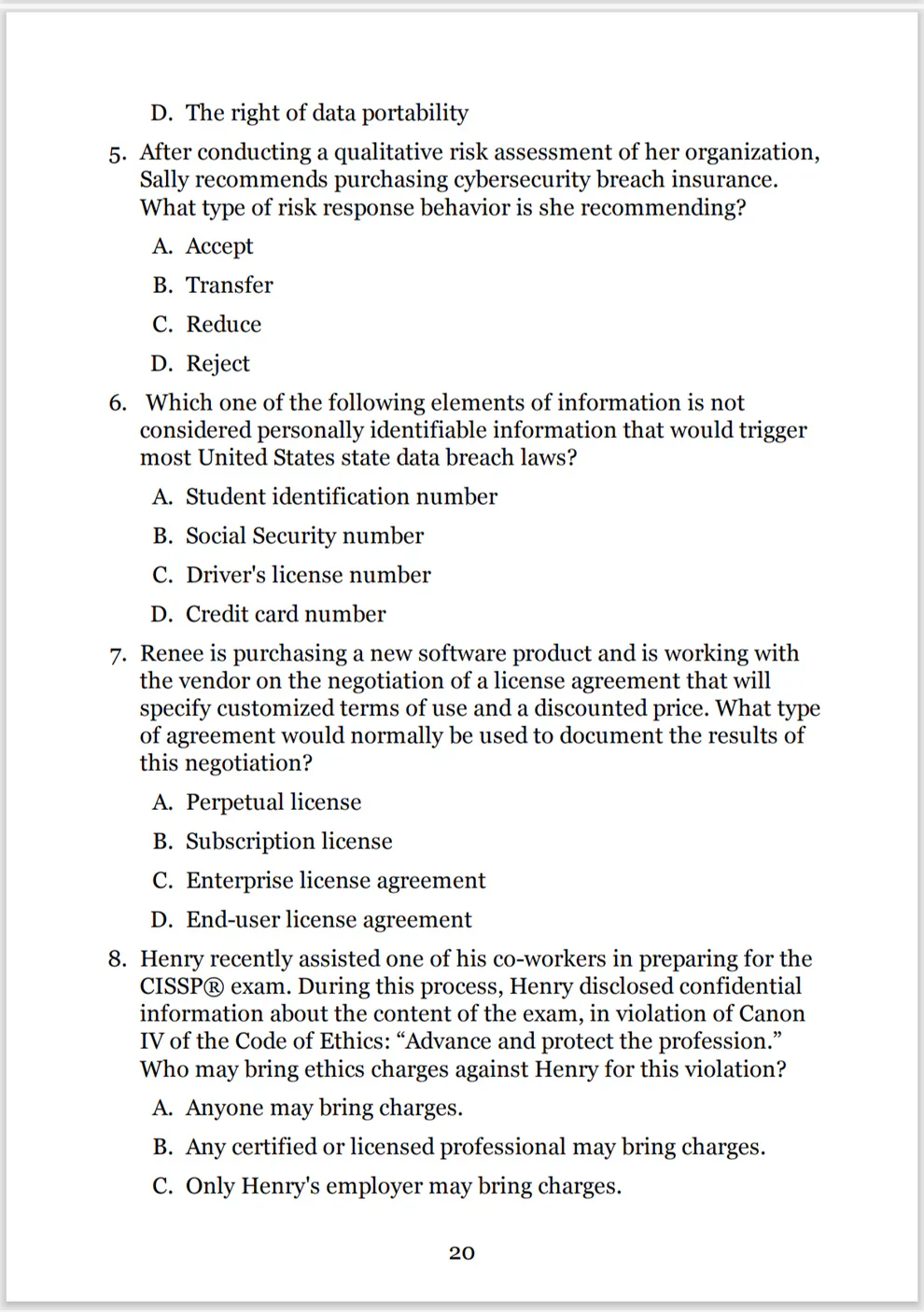 D. The right of data portability

5. After conducting a qualitative risk assessment of her organization, Sally recommends purchasing cybersecurity breach insurance. What type of risk response behavior is she recommending?

A. Accept

B. Transfer

C. Reduce

D. Reject

6. Which one of the following elements of information is not considered personally identifiable information that would trigger most United States state data breach laws?

A. Student identification number

B. Social Security number

C. Driver's license number

D. Credit card number

7. Renee is purchasing a new software product and is working with the vendor on the negotiation of a license agreement that will specify customized terms of use and a discounted price. What type of agreement would normally be used to document the results of this negotiation?

A. Perpetual license

B. Subscription license

C. Enterprise license agreement

D. End-user license agreement

8. Henry recently assisted one of his co-workers in preparing for the CISSP® exam. During this process, Henry disclosed confidential information about the content of the exam, in violation of Canon IV of the Code of Ethics: “Advance and protect the profession.” Who may bring ethics charges against Henry for this violation?

A. Anyone may bring charges.

B. Any certified or licensed professional may bring charges.

C. Only Henry's employer may bring charges.

20